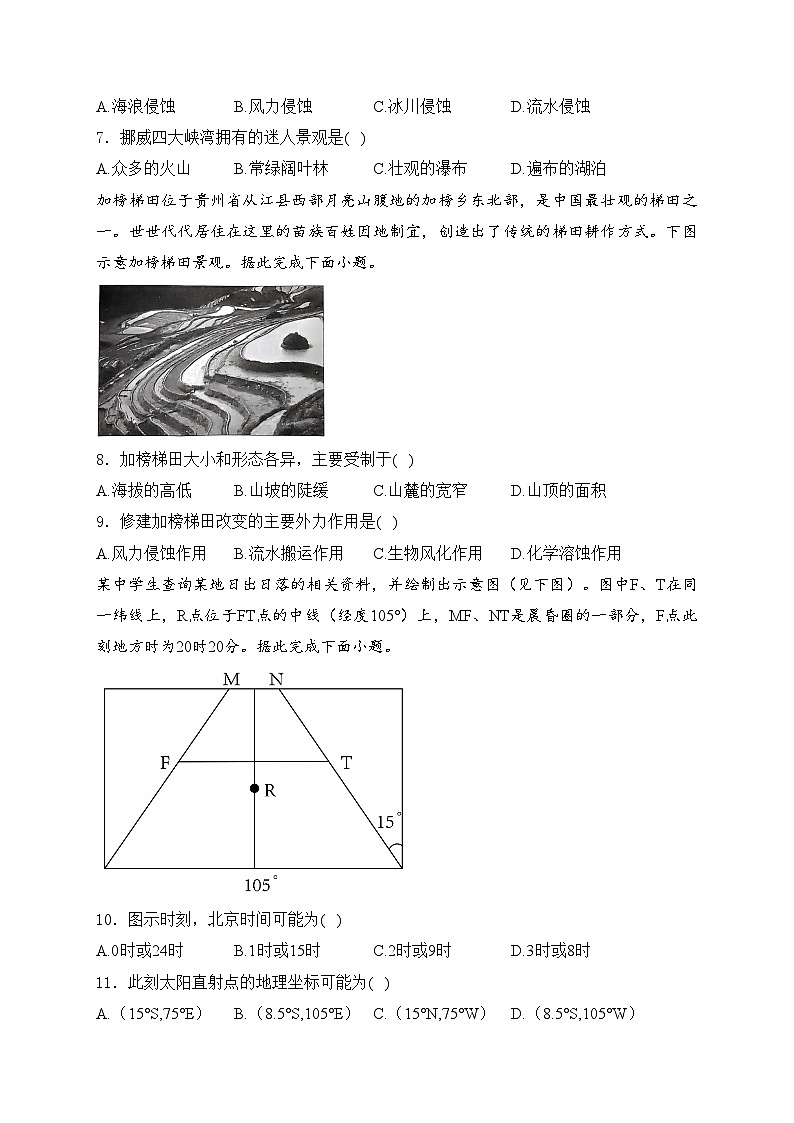 A.海浪侵蚀　　B.风力侵蚀　　C.冰川侵蚀　　D.流水侵蚀

7．挪威四大峡湾拥有的迷人景观是( )

A.众多的火山　　B.常绿阔叶林　　C.壮观的瀑布　　D.遍布的湖泊

加榜梯田位于贵州省从江县西部月亮山腹地的加榜乡东北部，是中国最壮观的梯田之一。世世代代居住在这里的苗族百姓因地制宜，创造出了传统的梯田耕作方式。下图示意加榜梯田景观。据此完成下面小题。

8．加榜梯田大小和形态各异，主要受制于( )

A.海拔的高低　　B.山坡的陡缓　　C.山麓的宽窄　　D.山顶的面积

9．修建加榜梯田改变的主要外力作用是( )

A.风力侵蚀作用　　B.流水搬运作用　　C.生物风化作用　　D.化学溶蚀作用

某中学生查询某地日出日落的相关资料，并绘制出示意图（见下图）。图中F、T在同一纬线上，R点位于FT点的中线（经度105°）上，MF、NT是晨昏圈的一部分，F点此刻地方时为20时20分。据此完成下面小题。

M　N

F　T

R

15°

105°

10．图示时刻，北京时间可能为( )

A.0时或24时　　B.1时或15时　　C.2时或9时　　D.3时或8时

11．此刻太阳直射点的地理坐标可能为( )

A.（15°S,75°E）　B.（8.5°S,105°E）　C.（15°N,75°W）　D.（8.5°S,105°W）